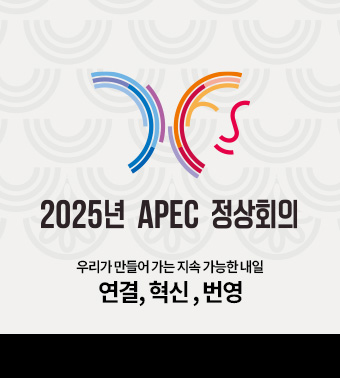 2025년 APEC 정상회의

우리가 만들어 가는 지속 가능한 내일
연결, 혁신 , 번영